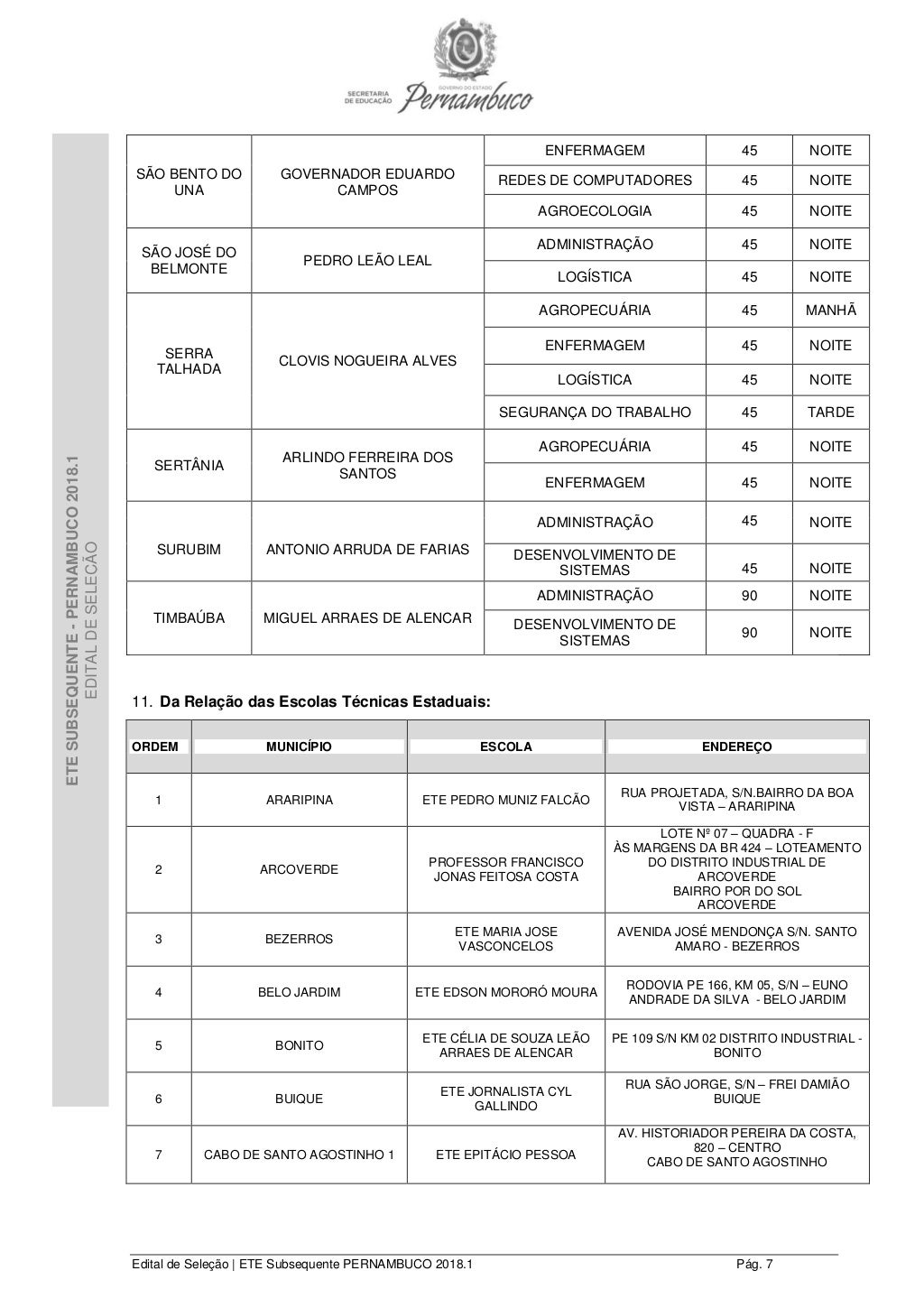 GOVERNO DO ESTADO
SECRETARIA DE EDUCAÇÃO Pernambuco

ETE SUBSEQUENTE - PERNAMBUCO 2018.1
EDITAL DE SELEÇÃO

| | | | | |
|---|---|---|---|---|
| SÃO BENTO DO UNA | GOVERNADOR EDUARDO CAMPOS | ENFERMAGEM | 45 | NOITE |
| | | REDES DE COMPUTADORES | 45 | NOITE |
| | | AGROECOLOGIA | 45 | NOITE |
| SÃO JOSÉ DO BELMONTE | PEDRO LEÃO LEAL | ADMINISTRAÇÃO | 45 | NOITE |
| | | LOGÍSTICA | 45 | NOITE |
| SERRA TALHADA | CLOVIS NOGUEIRA ALVES | AGROPECUÁRIA | 45 | MANHÃ |
| | | ENFERMAGEM | 45 | NOITE |
| | | LOGÍSTICA | 45 | NOITE |
| | | SEGURANÇA DO TRABALHO | 45 | TARDE |
| SERTÂNIA | ARLINDO FERREIRA DOS SANTOS | AGROPECUÁRIA | 45 | NOITE |
| | | ENFERMAGEM | 45 | NOITE |
| SURUBIM | ANTONIO ARRUDA DE FARIAS | ADMINISTRAÇÃO | 45 | NOITE |
| | | DESENVOLVIMENTO DE SISTEMAS | 45 | NOITE |
| TIMBAÚBA | MIGUEL ARRAES DE ALENCAR | ADMINISTRAÇÃO | 90 | NOITE |
| | | DESENVOLVIMENTO DE SISTEMAS | 90 | NOITE |

11. Da Relação das Escolas Técnicas Estaduais:

| ORDEM | MUNICÍPIO | ESCOLA | ENDEREÇO |
|---|---|---|---|
| 1 | ARARIPINA | ETE PEDRO MUNIZ FALCÃO | RUA PROJETADA, S/N.BAIRRO DA BOA VISTA – ARARIPINA |
| 2 | ARCOVERDE | PROFESSOR FRANCISCO JONAS FEITOSA COSTA | LOTE Nº 07 – QUADRA - F ÀS MARGENS DA BR 424 – LOTEAMENTO DO DISTRITO INDUSTRIAL DE ARCOVERDE BAIRRO POR DO SOL ARCOVERDE |
| 3 | BEZERROS | ETE MARIA JOSE VASCONCELOS | AVENIDA JOSÉ MENDONÇA S/N. SANTO AMARO - BEZERROS |
| 4 | BELO JARDIM | ETE EDSON MORORÓ MOURA | RODOVIA PE 166, KM 05, S/N – EUNO ANDRADE DA SILVA - BELO JARDIM |
| 5 | BONITO | ETE CÉLIA DE SOUZA LEÃO ARRAES DE ALENCAR | PE 109 S/N KM 02 DISTRITO INDUSTRIAL - BONITO |
| 6 | BUIQUE | ETE JORNALISTA CYL GALLINDO | RUA SÃO JORGE, S/N – FREI DAMIÃO BUIQUE |
| 7 | CABO DE SANTO AGOSTINHO 1 | ETE EPITÁCIO PESSOA | AV. HISTORIADOR PEREIRA DA COSTA, 820 – CENTRO CABO DE SANTO AGOSTINHO |

Edital de Seleção | ETE Subsequente PERNAMBUCO 2018.1 Pág. 7